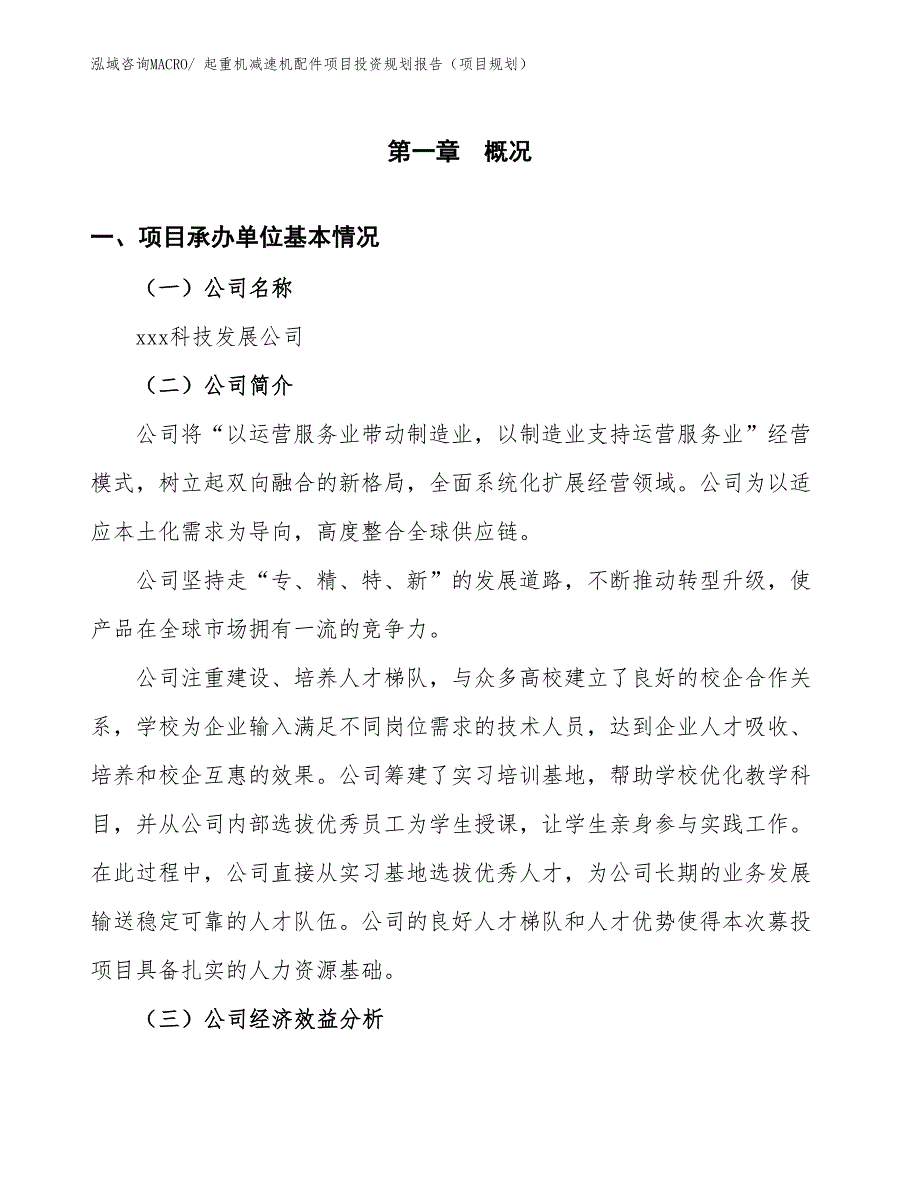 泓域咨询MACRO/ 起重机减速机配件项目投资规划报告（项目规划）

第一章　概况

一、项目承办单位基本情况

（一）公司名称

xxx科技发展公司

（二）公司简介

公司将“以运营服务业带动制造业，以制造业支持运营服务业”经营模式，树立起双向融合的新格局，全面系统化扩展经营领域。公司为以适应本土化需求为导向，高度整合全球供应链。

公司坚持走“专、精、特、新”的发展道路，不断推动转型升级，使产品在全球市场拥有一流的竞争力。

公司注重建设、培养人才梯队，与众多高校建立了良好的校企合作关系，学校为企业输入满足不同岗位需求的技术人员，达到企业人才吸收、培养和校企互惠的效果。公司筹建了实习培训基地，帮助学校优化教学科目，并从公司内部选拔优秀员工为学生授课，让学生亲身参与实践工作。在此过程中，公司直接从实习基地选拔优秀人才，为公司长期的业务发展输送稳定可靠的人才队伍。公司的良好人才梯队和人才优势使得本次募投项目具备扎实的人力资源基础。

（三）公司经济效益分析